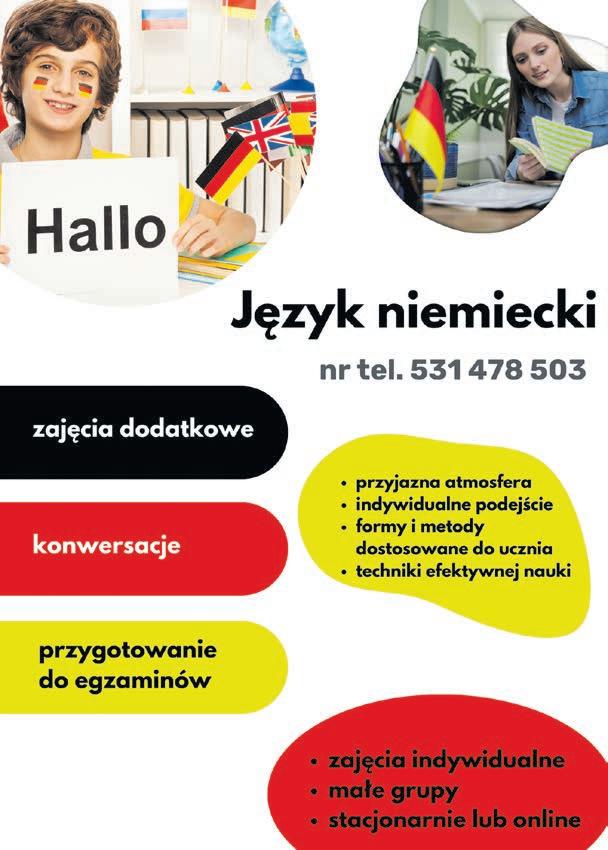 Hallo

Język niemiecki

nr tel. 531 478 503

zajęcia dodatkowe

konwersacje

przygotowanie do egzaminów

• przyjazna atmosfera
• indywidualne podejście
• formy i metody dostosowane do ucznia
• techniki efektywnej nauki

• zajęcia indywidualne
• małe grupy
• stacjonarnie lub online